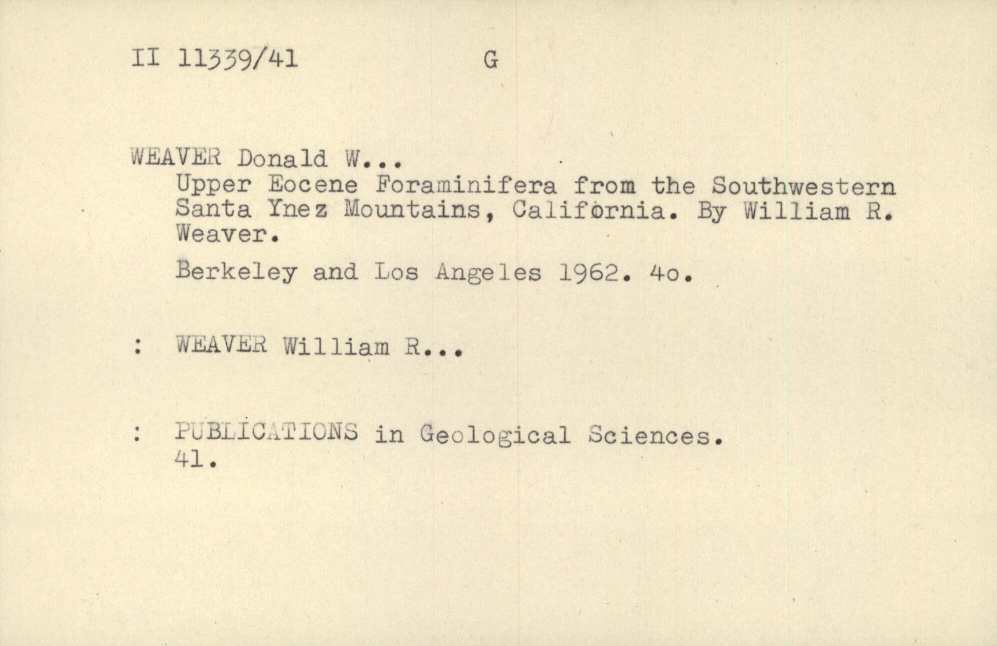 II 11339/41 G

WEAVER Donald W...

Upper Eocene Foraminifera from the Southwestern Santa Ynez Mountains, California. By William R. Weaver.

Berkeley and Los Angeles 1962. 4o.

: WEAVER William R...

: PUBLICATIONS in Geological Sciences. 41.